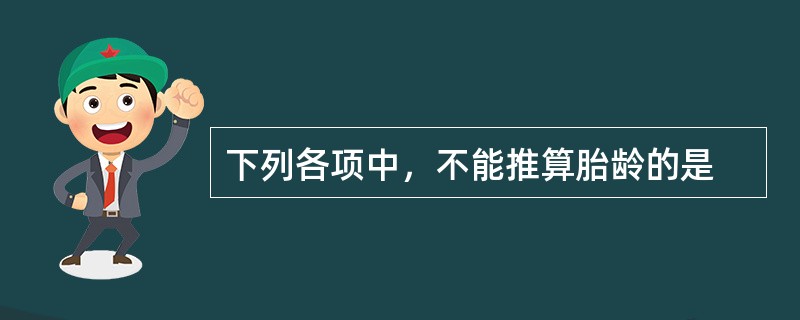 下列各项中，不能推算胎龄的是